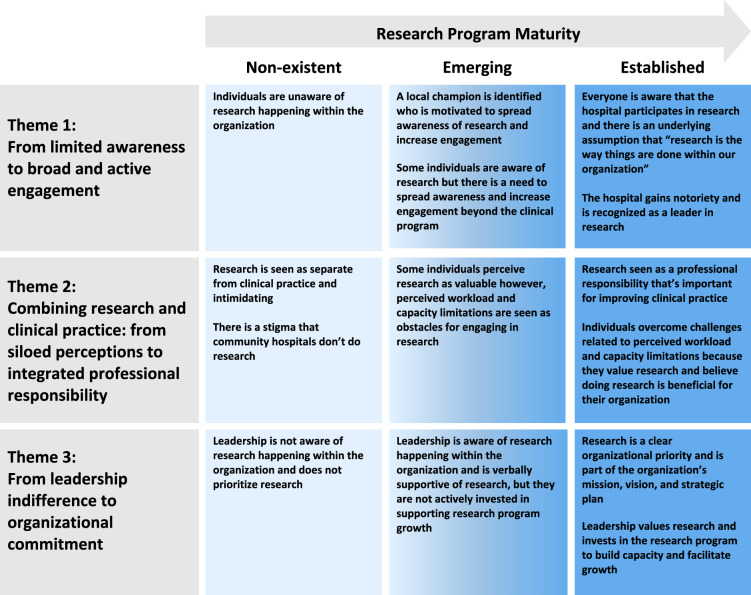 Research Program Maturity

| | Non-existent | Emerging | Established |
|---|---|---|---|
| Theme 1: From limited awareness to broad and active engagement | Individuals are unaware of research happening within the organization | A local champion is identified who is motivated to spread awareness of research and increase engagement<br><br>Some individuals are aware of research but there is a need to spread awareness and increase engagement beyond the clinical program | Everyone is aware that the hospital participates in research and there is an underlying assumption that "research is the way things are done within our organization"<br><br>The hospital gains notoriety and is recognized as a leader in research |
| Theme 2: Combining research and clinical practice: from siloed perceptions to integrated professional responsibility | Research is seen as separate from clinical practice and intimidating<br><br>There is a stigma that community hospitals don't do research | Some individuals perceive research as valuable however, perceived workload and capacity limitations are seen as obstacles for engaging in research | Research seen as a professional responsibility that's important for improving clinical practice<br><br>Individuals overcome challenges related to perceived workload and capacity limitations because they value research and believe doing research is beneficial for their organization |
| Theme 3: From leadership indifference to organizational commitment | Leadership is not aware of research happening within the organization and does not prioritize research | Leadership is aware of research happening within the organization and is verbally supportive of research, but they are not actively invested in supporting research program growth | Research is a clear organizational priority and is part of the organization's mission, vision, and strategic plan<br><br>Leadership values research and invests in the research program to build capacity and facilitate growth |